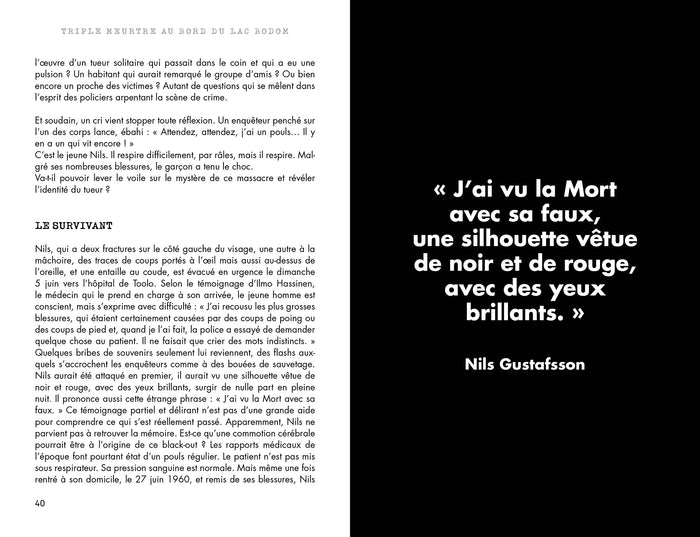 TRIPLE MEURTRE AU BORD DU LAC BODOM

l'œuvre d'un tueur solitaire qui passait dans le coin et qui a eu une pulsion ? Un habitant qui aurait remarqué le groupe d'amis ? Ou bien encore un proche des victimes ? Autant de questions qui se mêlent dans l'esprit des policiers arpentant la scène de crime.

Et soudain, un cri vient stopper toute réflexion. Un enquêteur penché sur l'un des corps lance, ébahi : « Attendez, attendez, j'ai un pouls… Il y en a un qui vit encore ! »
C'est le jeune Nils. Il respire difficilement, par râles, mais il respire. Malgré ses nombreuses blessures, le garçon a tenu le choc.
Va-t-il pouvoir lever le voile sur le mystère de ce massacre et révéler l'identité du tueur ?

LE SURVIVANT

Nils, qui a deux fractures sur le côté gauche du visage, une autre à la mâchoire, des traces de coups portés à l'œil mais aussi au-dessus de l'oreille, et une entaille au coude, est évacué en urgence le dimanche 5 juin vers l'hôpital de Toolo. Selon le témoignage d'Ilmo Hassinen, le médecin qui le prend en charge à son arrivée, le jeune homme est conscient, mais s'exprime avec difficulté : « J'ai recousu les plus grosses blessures, qui étaient certainement causées par des coups de poing ou des coups de pied et, quand je l'ai fait, la police a essayé de demander quelque chose au patient. Il ne faisait que crier des mots indistincts. » Quelques bribes de souvenirs seulement lui reviennent, des flashs auxquels s'accrochent les enquêteurs comme à des bouées de sauvetage. Nils aurait été attaqué en premier, il aurait vu une silhouette vêtue de noir et rouge, avec des yeux brillants, surgir de nulle part en pleine nuit. Il prononce aussi cette étrange phrase : « J'ai vu la Mort avec sa faux. » Ce témoignage partiel et délirant n'est pas d'une grande aide pour comprendre ce qui s'est réellement passé. Apparemment, Nils ne parvient pas à retrouver la mémoire. Est-ce qu'une commotion cérébrale pourrait être à l'origine de ce black-out ? Les rapports médicaux de l'époque font pourtant état d'un pouls régulier. Le patient n'est pas mis sous respirateur. Sa pression sanguine est normale. Mais même une fois rentré à son domicile, le 27 juin 1960, et remis de ses blessures, Nils

40

« J'ai vu la Mort avec sa faux, une silhouette vêtue de noir et de rouge, avec des yeux brillants. »

Nils Gustafsson